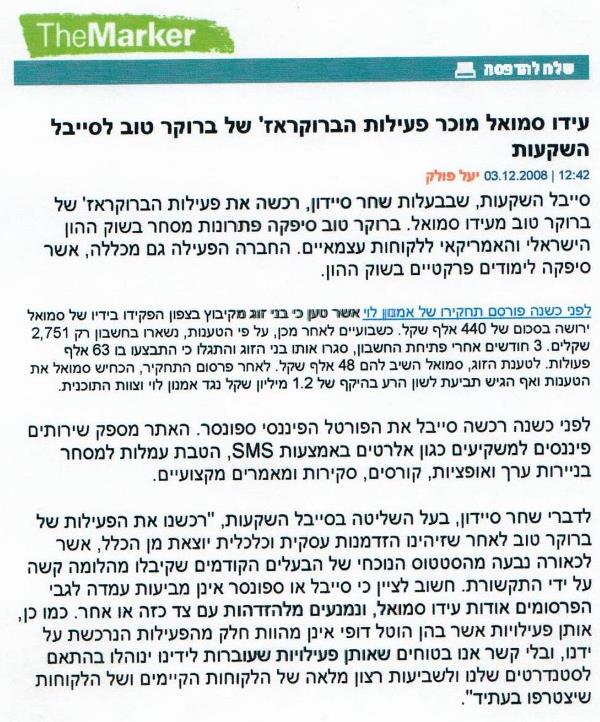 TheMarker

שלח להדפסה

עידו סמואל מוכר פעילות הברוקראז' של ברוקר טוב לסייבל השקעות

12:42 | 03.12.2008 יעל פולק

סייבל השקעות, שבבעלות שחר סיידון, רכשה את פעילות הברוקראז' של ברוקר טוב מעידו סמואל. ברוקר טוב סיפקה פתרונות מסחר בשוק ההון הישראלי והאמריקאי ללקוחות עצמאיים. החברה הפעילה גם מכללה, אשר סיפקה לימודים פרקטיים בשוק ההון.

לפני כשנה פורסם תחקירו של אמנון לוי אשר טען כי בני זוג מקיבוץ בצפון הפקידו בידיו של סמואל ירושה בסכום של 440 אלף שקל. כשבועיים לאחר מכן, על פי הטענות, נשארו בחשבון רק 2,751 שקלים. 3 חודשים אחרי פתיחת החשבון, סגרו אותו בני הזוג והתגלו כי התבצעו בו 63 אלף פעולות. לטענת הזוג, סמואל השיב להם 48 אלף שקל. לאחר פרסום התחקיר, הכחיש סמואל את הטענות ואף הגיש תביעת לשון הרע בהיקף של 1.2 מיליון שקל נגד אמנון לוי וצוות התוכנית.

לפני כשנה רכשה סייבל את הפורטל הפיננסי ספונסר. האתר מספק שירותים פיננסים למשקיעים כגון אלרטים באמצעות SMS, הטבת עמלות למסחר בניירות ערך ואופציות, קורסים, סקירות ומאמרים מקצועיים.

לדברי שחר סיידון, בעל השליטה בסייבל השקעות, "רכשנו את הפעילות של ברוקר טוב לאחר שזיהינו הזדמנות עסקית וכלכלית יוצאת מן הכלל, אשר לכאורה נבעה מהסטטוס הנוכחי של הבעלים הקודמים שקיבלו מהלומה קשה על ידי התקשורת. חשוב לציין כי סייבל או ספונסר אינן מביעות עמדה לגבי הפרסומים אודות עידו סמואל, ונמנעים מלהזדהות עם צד כזה או אחר. כמו כן, אותן פעילויות אשר בהן הוטל דופי אינן מהוות חלק מהפעילות הנרכשת על ידנו, ובלי קשר אנו בטוחים שאותן פעילויות שעוברות לידינו ינוהלו בהתאם לסטנדרטים שלנו ולשביעות רצון מלאה של הלקוחות הקיימים ושל הלקוחות שיצטרפו בעתיד".